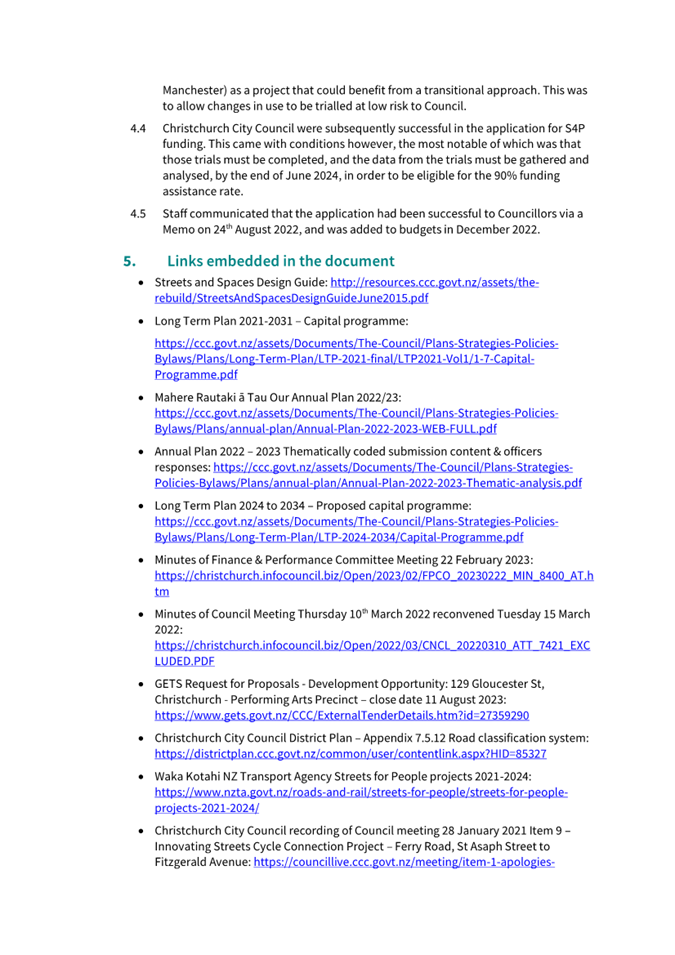 Manchester) as a project that could benefit from a transitional approach. This was to allow changes in use to be trialled at low risk to Council.

4.4 Christchurch City Council were subsequently successful in the application for S4P funding. This came with conditions however, the most notable of which was that those trials must be completed, and the data from the trials must be gathered and analysed, by the end of June 2024, in order to be eligible for the 90% funding assistance rate.

4.5 Staff communicated that the application had been successful to Councillors via a Memo on 24$^{th}$ August 2022, and was added to budgets in December 2022.

5. Links embedded in the document

• Streets and Spaces Design Guide: http://resources.ccc.govt.nz/assets/the-rebuild/StreetsAndSpacesDesignGuideJune2015.pdf

• Long Term Plan 2021-2031 – Capital programme:

https://ccc.govt.nz/assets/Documents/The-Council/Plans-Strategies-Policies-Bylaws/Plans/Long-Term-Plan/LTP-2021-final/LTP2021-Vol1/1-7-Capital-Programme.pdf

• Mahere Rautaki ā Tau Our Annual Plan 2022/23: https://ccc.govt.nz/assets/Documents/The-Council/Plans-Strategies-Policies-Bylaws/Plans/annual-plan/Annual-Plan-2022-2023-WEB-FULL.pdf

• Annual Plan 2022 – 2023 Thematically coded submission content & officers responses: https://ccc.govt.nz/assets/Documents/The-Council/Plans-Strategies-Policies-Bylaws/Plans/annual-plan/Annual-Plan-2022-2023-Thematic-analysis.pdf

• Long Term Plan 2024 to 2034 – Proposed capital programme: https://ccc.govt.nz/assets/Documents/The-Council/Plans-Strategies-Policies-Bylaws/Plans/Long-Term-Plan/LTP-2024-2034/Capital-Programme.pdf

• Minutes of Finance & Performance Committee Meeting 22 February 2023: https://christchurch.infocouncil.biz/Open/2023/02/FPCO_20230222_MIN_8400_AT.htm

• Minutes of Council Meeting Thursday 10$^{th}$ March 2022 reconvened Tuesday 15 March 2022: https://christchurch.infocouncil.biz/Open/2022/03/CNCL_20220310_ATT_7421_EXCLUDED.PDF

• GETS Request for Proposals - Development Opportunity: 129 Gloucester St, Christchurch - Performing Arts Precinct – close date 11 August 2023: https://www.gets.govt.nz/CCC/ExternalTenderDetails.htm?id=27359290

• Christchurch City Council District Plan – Appendix 7.5.12 Road classification system: https://districtplan.ccc.govt.nz/common/user/contentlink.aspx?HID=85327

• Waka Kotahi NZ Transport Agency Streets for People projects 2021-2024: https://www.nzta.govt.nz/roads-and-rail/streets-for-people/streets-for-people-projects-2021-2024/

• Christchurch City Council recording of Council meeting 28 January 2021 Item 9 – Innovating Streets Cycle Connection Project – Ferry Road, St Asaph Street to Fitzgerald Avenue: https://councillive.ccc.govt.nz/meeting/item-1-apologies-